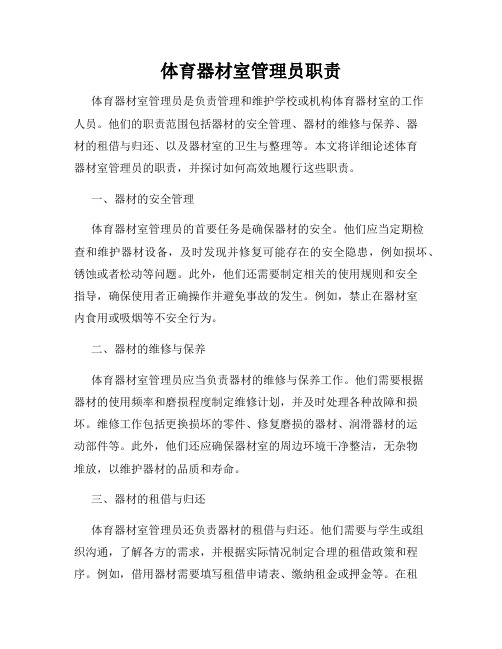 体育器材室管理员职责

体育器材室管理员是负责管理和维护学校或机构体育器材室的工作人员。他们的职责范围包括器材的安全管理、器材的维修与保养、器材的租借与归还、以及器材室的卫生与整理等。本文将详细论述体育器材室管理员的职责，并探讨如何高效地履行这些职责。

一、器材的安全管理

体育器材室管理员的首要任务是确保器材的安全。他们应当定期检查和维护器材设备，及时发现并修复可能存在的安全隐患，例如损坏、锈蚀或者松动等问题。此外，他们还需要制定相关的使用规则和安全指导，确保使用者正确操作并避免事故的发生。例如，禁止在器材室内食用或吸烟等不安全行为。

二、器材的维修与保养

体育器材室管理员应当负责器材的维修与保养工作。他们需要根据器材的使用频率和磨损程度制定维修计划，并及时处理各种故障和损坏。维修工作包括更换损坏的零件、修复磨损的器材、润滑器材的运动部件等。此外，他们还应确保器材室的周边环境干净整洁，无杂物堆放，以维护器材的品质和寿命。

三、器材的租借与归还

体育器材室管理员还负责器材的租借与归还。他们需要与学生或组织沟通，了解各方的需求，并根据实际情况制定合理的租借政策和程序。例如，借用器材需要填写租借申请表、缴纳租金或押金等。在租